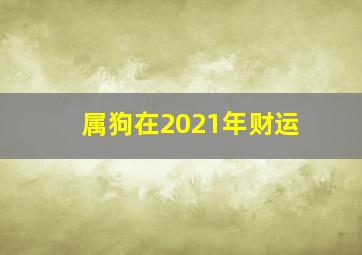 属狗在2021年财运